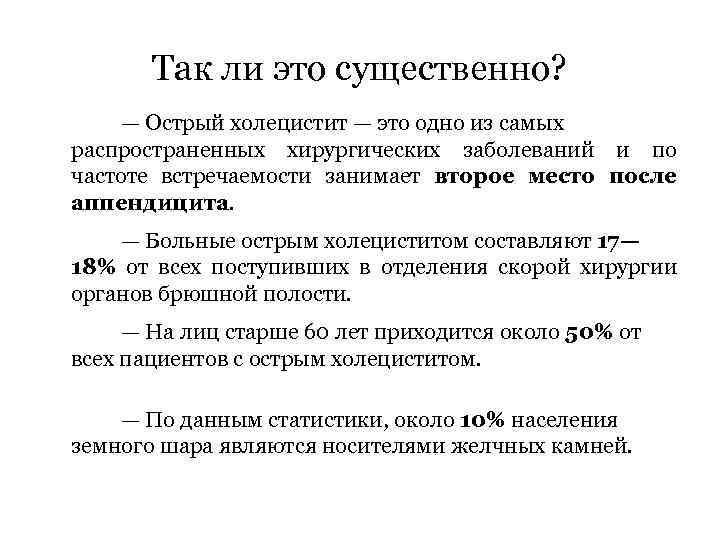 Так ли это существенно?

— Острый холецистит — это одно из самых распространенных хирургических заболеваний и по частоте встречаемости занимает второе место после аппендицита.

— Больные острым холециститом составляют 17—18% от всех поступивших в отделения скорой хирургии органов брюшной полости.

— На лиц старше 60 лет приходится около 50% от всех пациентов с острым холециститом.

— По данным статистики, около 10% населения земного шара являются носителями желчных камней.